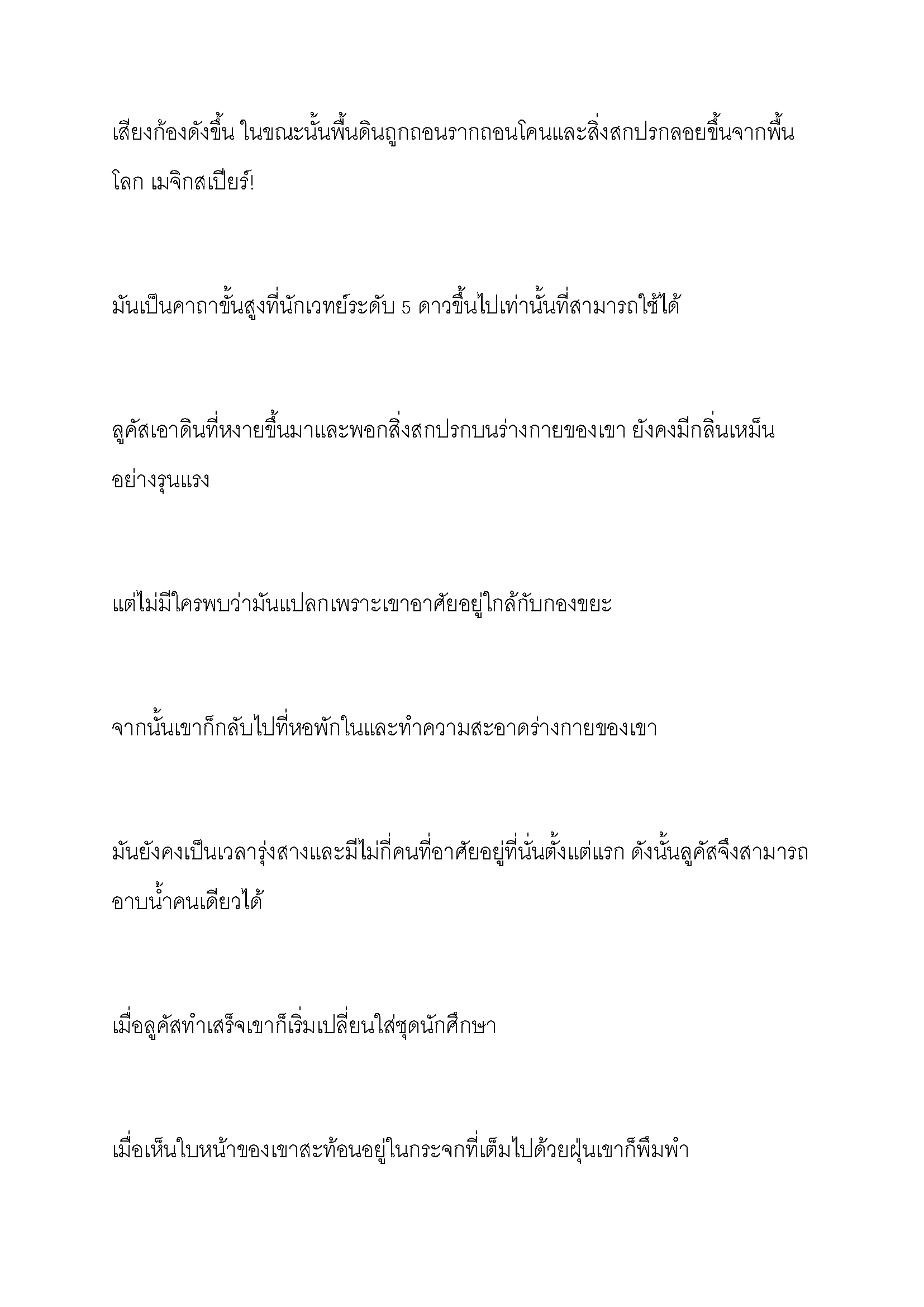 เสียงก้องดังขึ้น ในขณะนั้นพื้นดินถูกถอนรากถอนโคนและสิ่งสกปรกลอยขึ้นจากพื้นโลก เมจิกสเปียร์!

มันเป็นคาถาขั้นสูงที่นักเวทย์ระดับ 5 ดาวขึ้นไปเท่านั้นที่สามารถใช้ได้

ลูคัสเอาดินที่หงายขึ้นมาและพอกสิ่งสกปรกบนร่างกายของเขา ยังคงมีกลิ่นเหม็นอย่างรุนแรง

แต่ไม่มีใครพบว่ามันแปลกเพราะเขาอาศัยอยู่ใกล้กับกองขยะ

จากนั้นเขาก็กลับไปที่หอพักในและทำความสะอาดร่างกายของเขา

มันยังคงเป็นเวลารุ่งสางและมีไม่กี่คนที่อาศัยอยู่ที่นั่นตั้งแต่แรก ดังนั้นลูคัสจึงสามารถอาบน้ำคนเดียวได้

เมื่อลูคัสทำเสร็จเขาก็เริ่มเปลี่ยนใส่ชุดนักศึกษา

เมื่อเห็นใบหน้าของเขาสะท้อนอยู่ในกระจกที่เต็มไปด้วยฝุ่นเขาก็พึมพำ